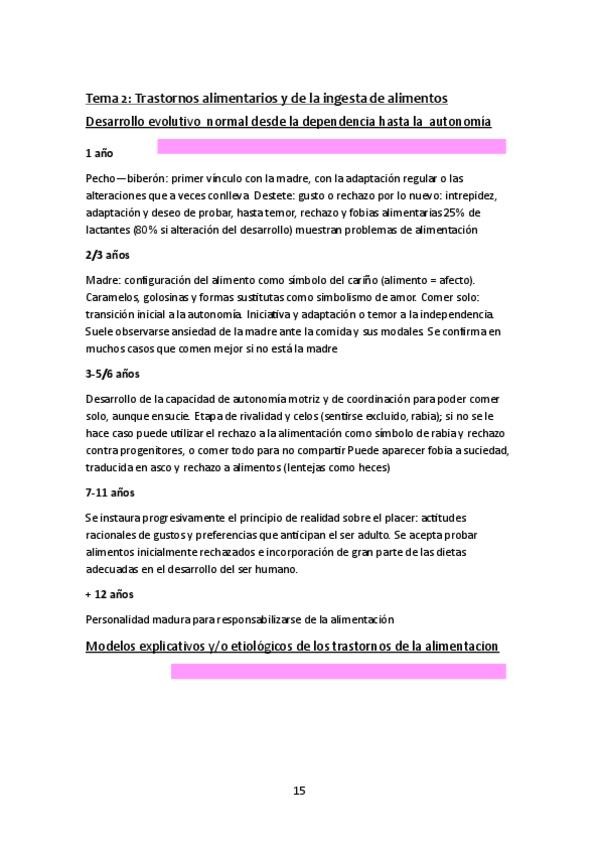 Tema 2: Trastornos alimentarios y de la ingesta de alimentos

Desarrollo evolutivo normal desde la dependencia hasta la autonomía

1 año

Pecho—biberón: primer vínculo con la madre, con la adaptación regular o las alteraciones que a veces conlleva Destete: gusto o rechazo por lo nuevo: intrepidez, adaptación y deseo de probar, hasta temor, rechazo y fobias alimentarias 25% de lactantes (80% si alteración del desarrollo) muestran problemas de alimentación

2/3 años

Madre: configuración del alimento como símbolo del cariño (alimento = afecto). Caramelos, golosinas y formas sustitutas como simbolismo de amor. Comer solo: transición inicial a la autonomía. Iniciativa y adaptación o temor a la independencia. Suele observarse ansiedad de la madre ante la comida y sus modales. Se confirma en muchos casos que comen mejor si no está la madre

3-5/6 años

Desarrollo de la capacidad de autonomía motriz y de coordinación para poder comer solo, aunque ensucie. Etapa de rivalidad y celos (sentirse excluido, rabia); si no se le hace caso puede utilizar el rechazo a la alimentación como símbolo de rabia y rechazo contra progenitores, o comer todo para no compartir Puede aparecer fobia a suciedad, traducida en asco y rechazo a alimentos (lentejas como heces)

7-11 años

Se instaura progresivamente el principio de realidad sobre el placer: actitudes racionales de gustos y preferencias que anticipan el ser adulto. Se acepta probar alimentos inicialmente rechazados e incorporación de gran parte de las dietas adecuadas en el desarrollo del ser humano.

+ 12 años

Personalidad madura para responsabilizarse de la alimentación

Modelos explicativos y/o etiológicos de los trastornos de la alimentacion

15